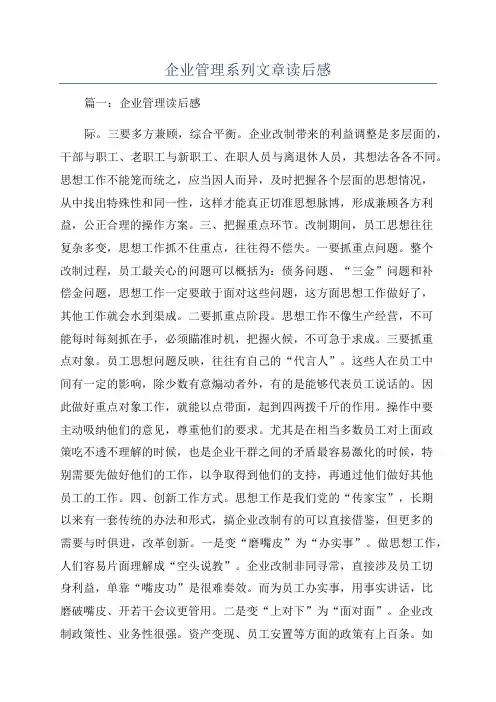 企业管理系列文章读后感

篇一：企业管理读后感

际。三要多方兼顾，综合平衡。企业改制带来的利益调整是多层面的，干部与职工、老职工与新职工、在职人员与离退休人员，其想法各各不同。思想工作不能笼而统之，应当因人而异，及时把握各个层面的思想情况，从中找出特殊性和同一性，这样才能真正切准思想脉博，形成兼顾各方利益，公正合理的操作方案。三、把握重点环节。改制期间，员工思想往往复杂多变，思想工作抓不住重点，往往得不偿失。一要抓重点问题。整个改制过程，员工最关心的问题可以概括为：债务问题、“三金”问题和补偿金问题，思想工作一定要敢于面对这些问题，这方面思想工作做好了，其他工作就会水到渠成。二要抓重点阶段。思想工作不像生产经营，不可能每时每刻抓在手，必须瞄准时机，把握火候，不可急于求成。三要抓重点对象。员工思想问题反映，往往有自己的“代言人”。这些人在员工中间有一定的影响，除少数有意煽动者外，有的是能够代表员工说话的。因此做好重点对象工作，就能以点带面，起到四两拨千斤的作用。操作中要主动吸纳他们的意见，尊重他们的要求。尤其是在相当多数员工对上面政策吃不透不理解的时候，也是企业干群之间的矛盾最容易激化的时候，特别需要先做好他们的工作，以争取得到他们的支持，再通过他们做好其他员工的工作。四、创新工作方式。思想工作是我们党的“传家宝”，长期以来有一套传统的办法和形式，搞企业改制有的可以直接借鉴，但更多的需要与时俱进，改革创新。一是变“磨嘴皮”为“办实事”。做思想工作，人们容易片面理解成“空头说教”。企业改制非同寻常，直接涉及员工切身利益，单靠“嘴皮功”是很难奏效。而为员工办实事，用事实讲话，比磨破嘴皮、开若干会议更管用。二是变“上对下”为“面对面”。企业改制政策性、业务性很强。资产变现、员工安置等方面的政策有上百条。如